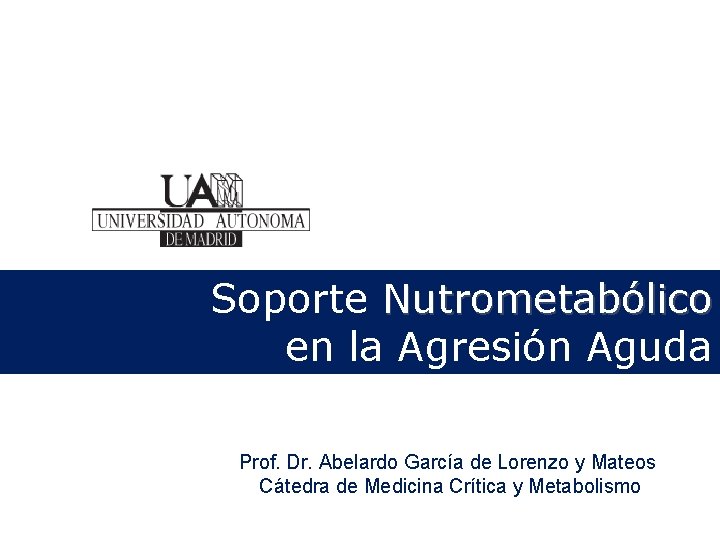 UAM
UNIVERSIDAD AUTONOMA
DE MADRID

Soporte Nutrometabólico en la Agresión Aguda

Prof. Dr. Abelardo García de Lorenzo y Mateos
Cátedra de Medicina Crítica y Metabolismo